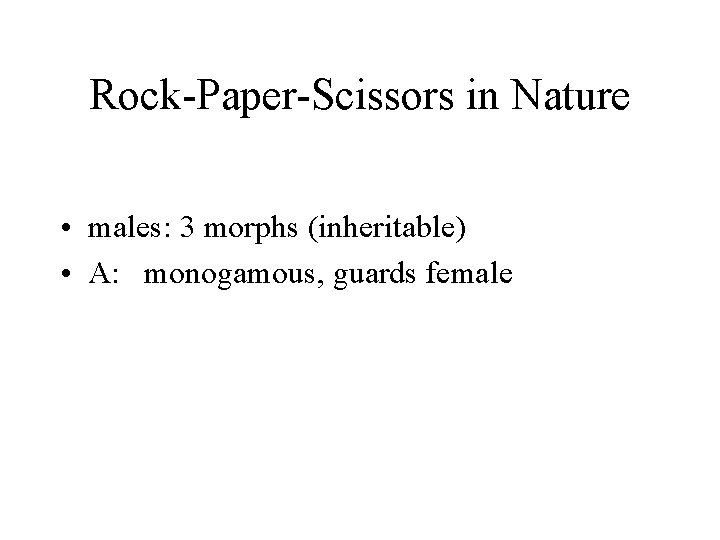 Rock-Paper-Scissors in Nature

• males: 3 morphs (inheritable)
• A: monogamous, guards female